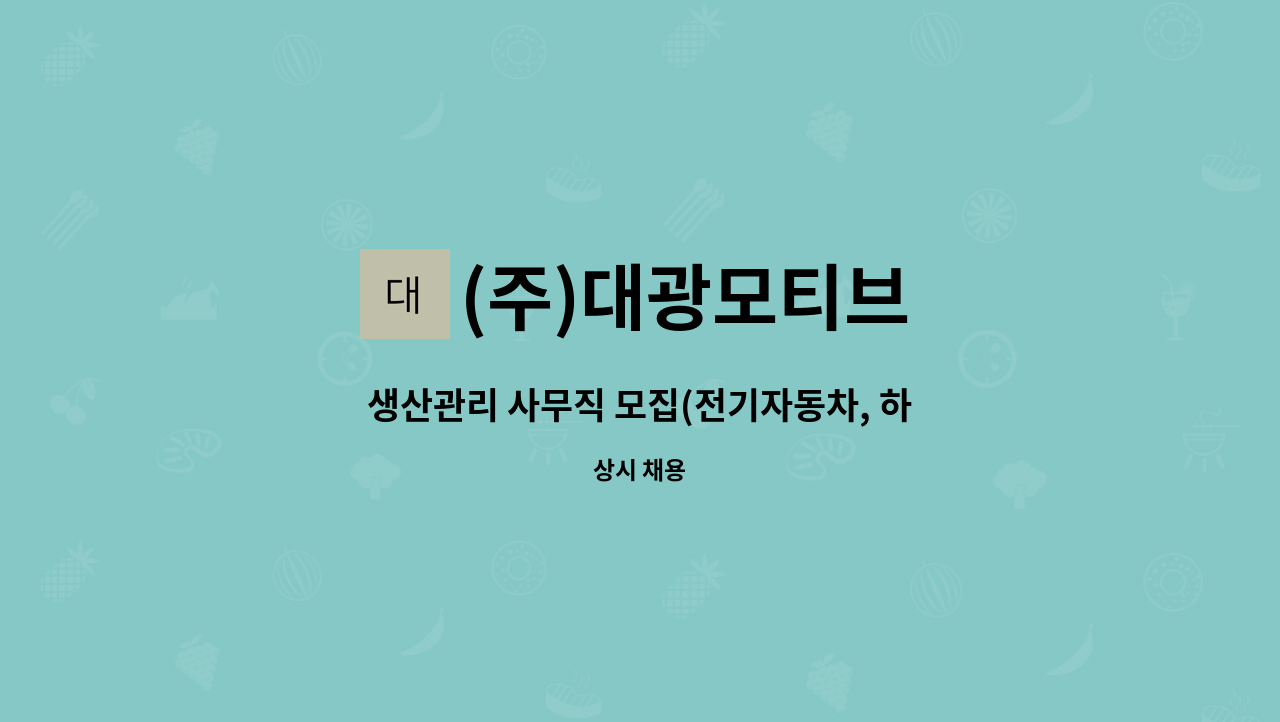 대

(주)대광모티브

생산관리 사무직 모집(전기자동차, 하

상시 채용